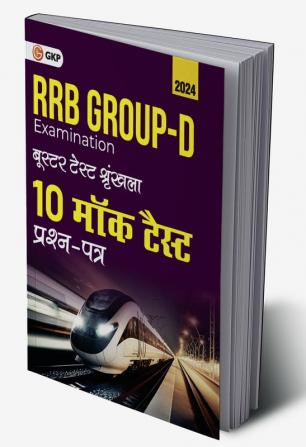 GKP

2024

RRB GROUP-D

Examination

बूस्टर टेस्ट श्रृंखला

10 मॉक टैस्ट

प्रश्न-पत्र